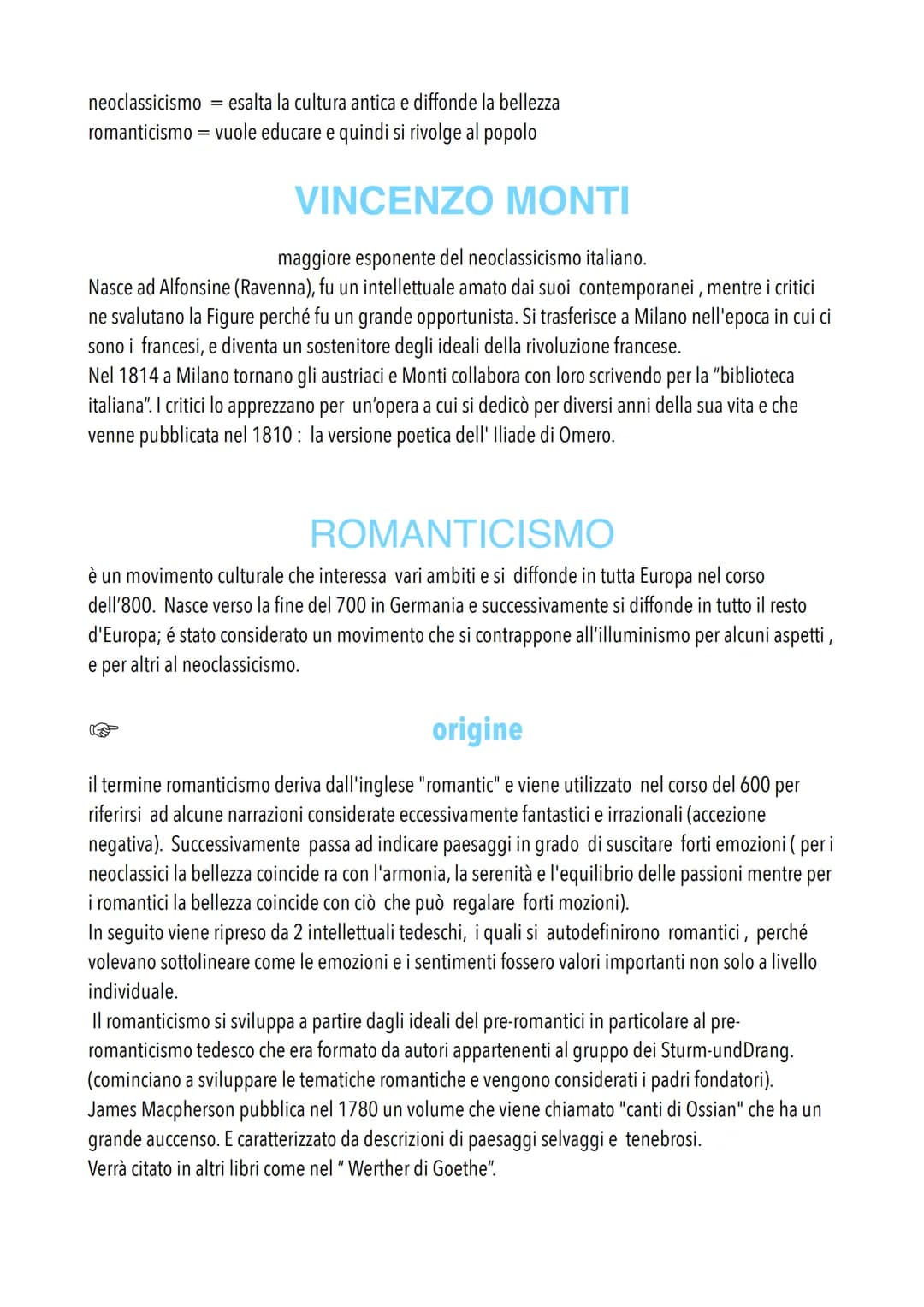 neoclassicismo = esalta la cultura antica e diffonde la bellezza
romanticismo = vuole educare e quindi si rivolge al popolo

VINCENZO MONTI

maggiore esponente del neoclassicismo italiano.
Nasce ad Alfonsine (Ravenna), fu un intellettuale amato dai suoi contemporanei , mentre i critici ne svalutano la Figure perché fu un grande opportunista. Si trasferisce a Milano nell'epoca in cui ci sono i francesi, e diventa un sostenitore degli ideali della rivoluzione francese.
Nel 1814 a Milano tornano gli austriaci e Monti collabora con loro scrivendo per la "biblioteca italiana". I critici lo apprezzano per un'opera a cui si dedicò per diversi anni della sua vita e che venne pubblicata nel 1810 : la versione poetica dell' Iliade di Omero.

ROMANTICISMO

è un movimento culturale che interessa vari ambiti e si diffonde in tutta Europa nel corso dell'800. Nasce verso la fine del 700 in Germania e successivamente si diffonde in tutto il resto d'Europa; é stato considerato un movimento che si contrappone all'illuminismo per alcuni aspetti , e per altri al neoclassicismo.

☞ origine

il termine romanticismo deriva dall'inglese "romantic" e viene utilizzato nel corso del 600 per riferirsi ad alcune narrazioni considerate eccessivamente fantastici e irrazionali (accezione negativa). Successivamente passa ad indicare paesaggi in grado di suscitare forti emozioni ( per i neoclassici la bellezza coincide ra con l'armonia, la serenità e l'equilibrio delle passioni mentre per i romantici la bellezza coincide con ciò che può regalare forti mozioni).
In seguito viene ripreso da 2 intellettuali tedeschi, i quali si autodefinirono romantici , perché volevano sottolineare come le emozioni e i sentimenti fossero valori importanti non solo a livello individuale.
Il romanticismo si sviluppa a partire dagli ideali del pre-romantici in particolare al pre-romanticismo tedesco che era formato da autori appartenenti al gruppo dei Sturm-undDrang. (cominciano a sviluppare le tematiche romantiche e vengono considerati i padri fondatori).
James Macpherson pubblica nel 1780 un volume che viene chiamato "canti di Ossian" che ha un grande auccenso. E caratterizzato da descrizioni di paesaggi selvaggi e tenebrosi.
Verrà citato in altri libri come nel " Werther di Goethe".